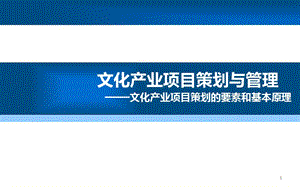 文化产业项目策划与管理

——文化产业项目策划的要素和基本原理

1